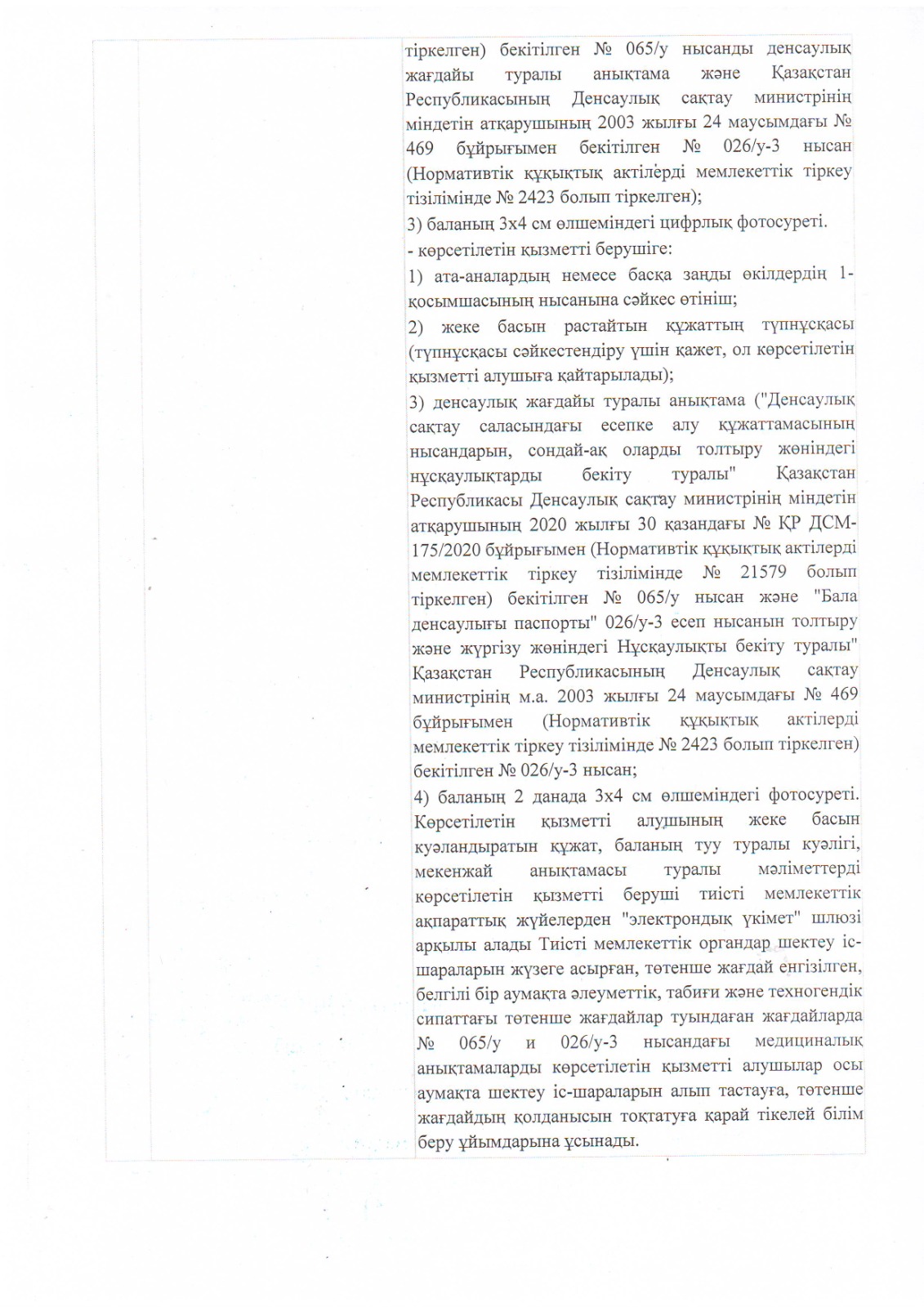 тіркелген) бекітілген № 065/у нысанды денсаулық жағдайы туралы анықтама және Қазақстан Республикасының Денсаулық сақтау министрінің міндетін атқарушының 2003 жылғы 24 маусымдағы № 469 бұйрығымен бекітілген № 026/у-3 нысан (Нормативтік құқықтық актілерді мемлекеттік тіркеу тізілімінде № 2423 болып тіркелген);
3) баланың 3х4 см өлшеміндегі цифрлық фотосуреті.
- көрсетілетін қызметті берушіге:
1) ата-аналардың немесе басқа заңды өкілдердің 1-қосымшасының нысанына сәйкес өтініш;
2) жеке басын растайтын құжаттың түпнұсқасы (түпнұсқасы сәйкестендіру үшін қажет, ол көрсетілетін қызметті алушыға қайтарылады);
3) денсаулық жағдайы туралы анықтама ("Денсаулық сақтау саласындағы есепке алу құжаттамасының нысандарын, сондай-ақ оларды толтыру жөніндегі нұсқаулықтарды бекіту туралы" Қазақстан Республикасы Денсаулық сақтау министрінің міндетін атқарушының 2020 жылғы 30 қазандағы № ҚР ДСМ-175/2020 бұйрығымен (Нормативтік құқықтық актілерді мемлекеттік тіркеу тізілімінде № 21579 болып тіркелген) бекітілген № 065/у нысан және "Бала денсаулығы паспорты" 026/у-3 есеп нысанын толтыру және жүргізу жөніндегі Нұсқаулықты бекіту туралы" Қазақстан Республикасының Денсаулық сақтау министрінің м.а. 2003 жылғы 24 маусымдағы № 469 бұйрығымен (Нормативтік құқықтық актілерді мемлекеттік тіркеу тізілімінде № 2423 болып тіркелген) бекітілген № 026/у-3 нысан;
4) баланың 2 данада 3х4 см өлшеміндегі фотосуреті. Көрсетілетін қызметті алушының жеке басын куәландыратын құжат, баланың туу туралы куәлігі, мекенжай анықтамасы туралы мәліметтерді көрсетілетін қызметті беруші тиісті мемлекеттік ақпараттық жүйелерден "электрондық үкімет" шлюзі арқылы алады Тиісті мемлекеттік органдар шектеу іс-шараларын жүзеге асырған, төтенше жағдай енгізілген, белгілі бір аумақта әлеуметтік, табиғи және техногендік сипаттағы төтенше жағдайлар туындаған жағдайларда № 065/у и 026/у-3 нысандағы медициналық анықтамаларды көрсетілетін қызметті алушылар осы аумақта шектеу іс-шараларын алып тастауға, төтенше жағдайдың қолданысын тоқтатуға қарай тікелей білім беру ұйымдарына ұсынады.